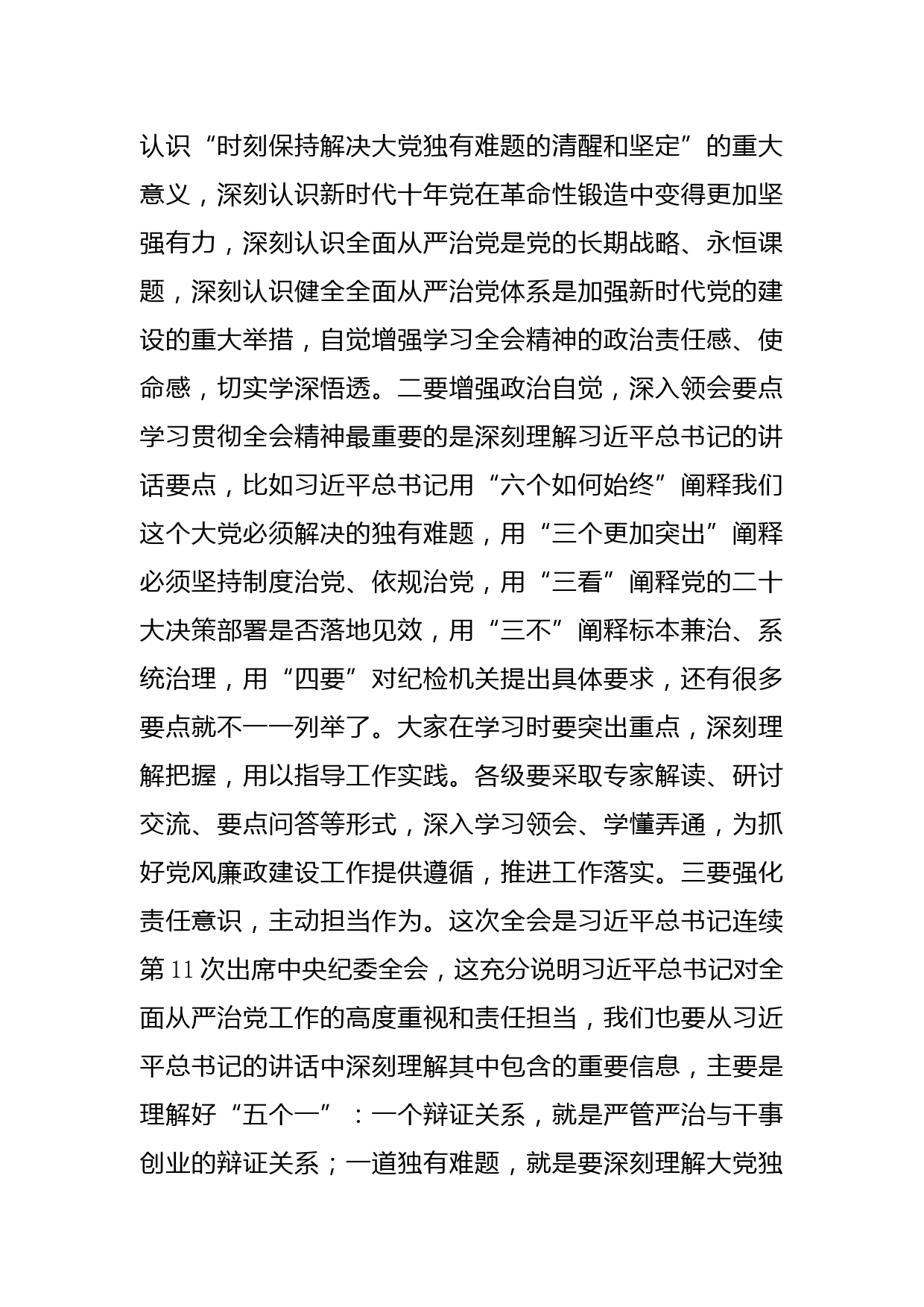 认识“时刻保持解决大党独有难题的清醒和坚定”的重大意义，深刻认识新时代十年党在革命性锻造中变得更加坚强有力，深刻认识全面从严治党是党的长期战略、永恒课题，深刻认识健全全面从严治党体系是加强新时代党的建设的重大举措，自觉增强学习全会精神的政治责任感、使命感，切实学深悟透。二要增强政治自觉，深入领会要点学习贯彻全会精神最重要的是深刻理解习近平总书记的讲话要点，比如习近平总书记用“六个如何始终”阐释我们这个大党必须解决的独有难题，用“三个更加突出”阐释必须坚持制度治党、依规治党，用“三看”阐释党的二十大决策部署是否落地见效，用“三不”阐释标本兼治、系统治理，用“四要”对纪检机关提出具体要求，还有很多要点就不一一列举了。大家在学习时要突出重点，深刻理解把握，用以指导工作实践。各级要采取专家解读、研讨交流、要点问答等形式，深入学习领会、学懂弄通，为抓好党风廉政建设工作提供遵循，推进工作落实。三要强化责任意识，主动担当作为。这次全会是习近平总书记连续第11次出席中央纪委全会，这充分说明习近平总书记对全面从严治党工作的高度重视和责任担当，我们也要从习近平总书记的讲话中深刻理解其中包含的重要信息，主要是理解好“五个一”：一个辩证关系，就是严管严治与干事创业的辩证关系；一道独有难题，就是要深刻理解大党独